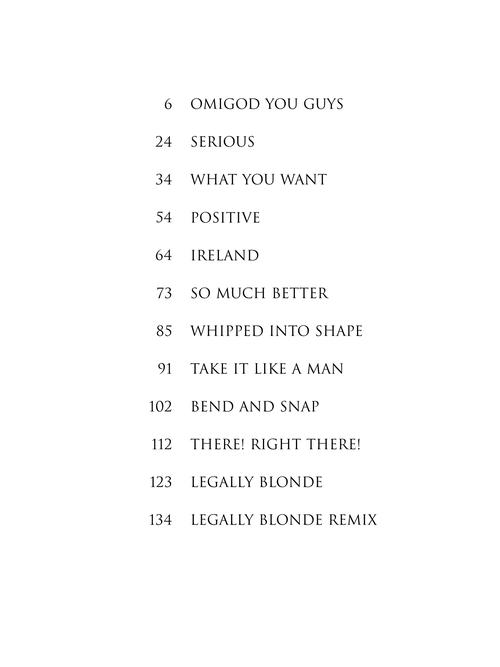 6 OMIGOD YOU GUYS

24 SERIOUS

34 WHAT YOU WANT

54 POSITIVE

64 IRELAND

73 SO MUCH BETTER

85 WHIPPED INTO SHAPE

91 TAKE IT LIKE A MAN

102 BEND AND SNAP

112 THERE! RIGHT THERE!

123 LEGALLY BLONDE

134 LEGALLY BLONDE REMIX